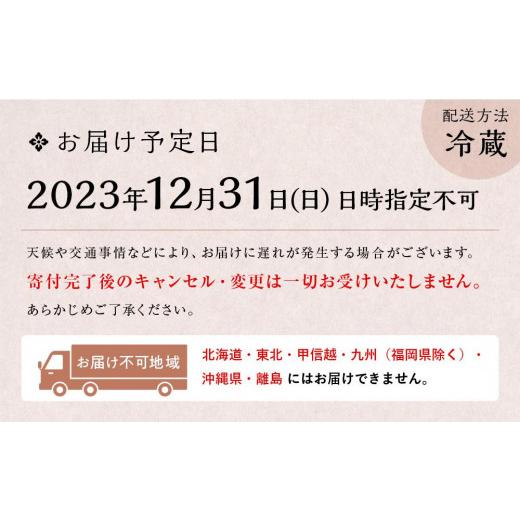 配送方法
冷蔵

お届け予定日

2023年12月31日(日) 日時指定不可

天候や交通事情などにより、お届けに遅れが発生する場合がございます。
寄付完了後のキャンセル・変更は一切お受けいたしません。
あらかじめご了承ください。

お届け不可地域

北海道・東北・甲信越・九州（福岡県除く）・沖縄県・離島 にはお届けできません。